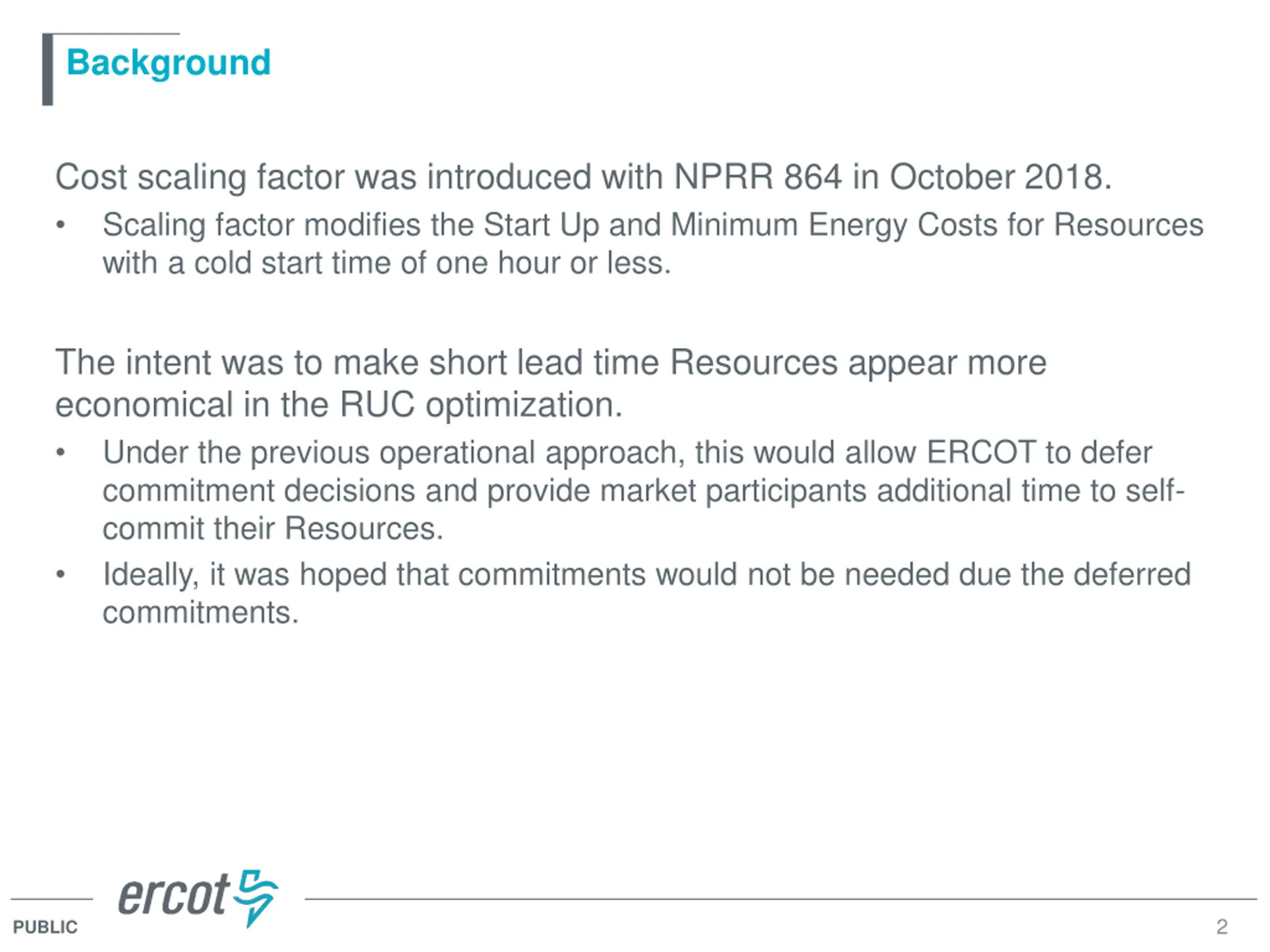 Background

Cost scaling factor was introduced with NPRR 864 in October 2018.

• Scaling factor modifies the Start Up and Minimum Energy Costs for Resources with a cold start time of one hour or less.

The intent was to make short lead time Resources appear more economical in the RUC optimization.

• Under the previous operational approach, this would allow ERCOT to defer commitment decisions and provide market participants additional time to self-commit their Resources.

• Ideally, it was hoped that commitments would not be needed due the deferred commitments.

ercot

PUBLIC

2